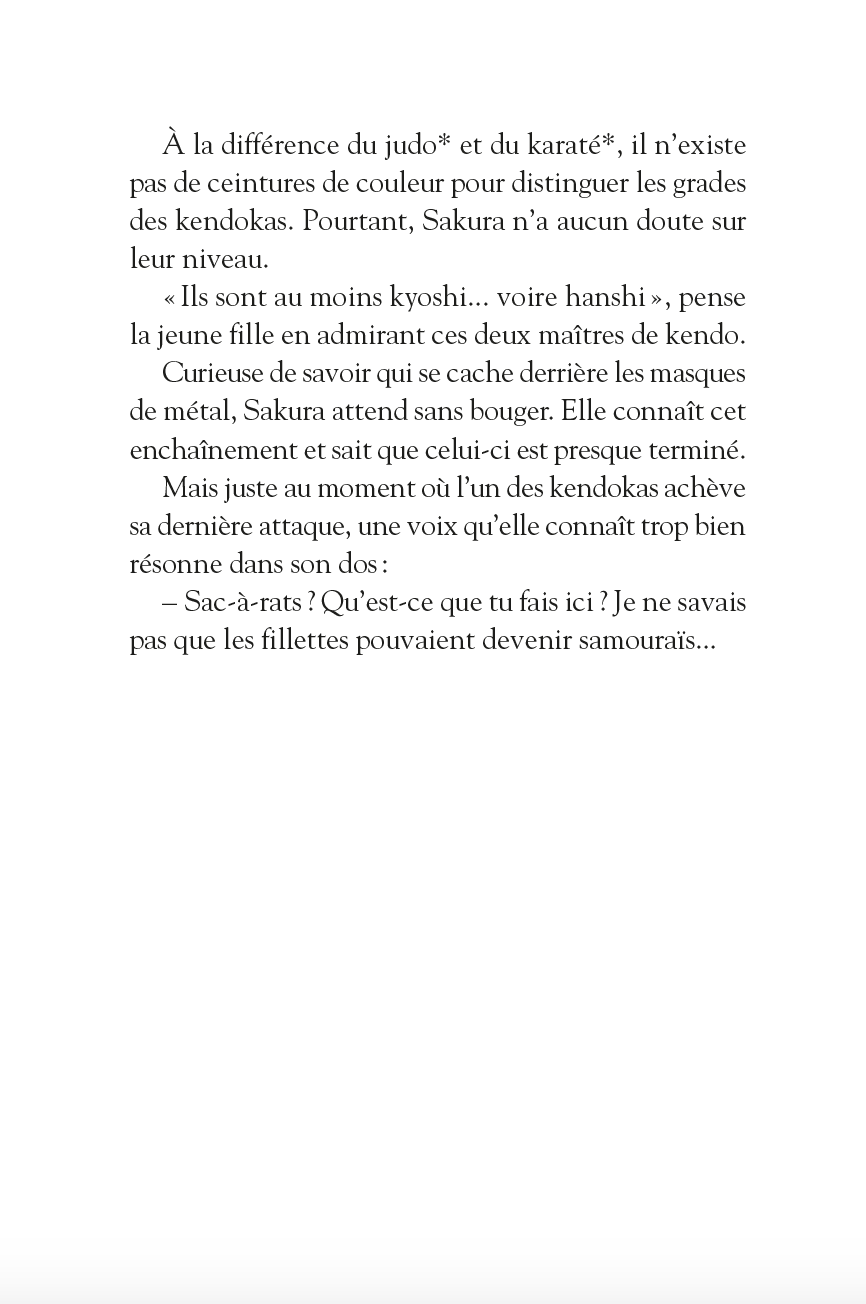 À la différence du judo* et du karaté*, il n'existe pas de ceintures de couleur pour distinguer les grades des kendokas. Pourtant, Sakura n'a aucun doute sur leur niveau.

« Ils sont au moins kyoshi… voire hanshi », pense la jeune fille en admirant ces deux maîtres de kendo.

Curieuse de savoir qui se cache derrière les masques de métal, Sakura attend sans bouger. Elle connaît cet enchaînement et sait que celui-ci est presque terminé.

Mais juste au moment où l'un des kendokas achève sa dernière attaque, une voix qu'elle connaît trop bien résonne dans son dos :

– Sac-à-rats ? Qu'est-ce que tu fais ici ? Je ne savais pas que les fillettes pouvaient devenir samouraïs…